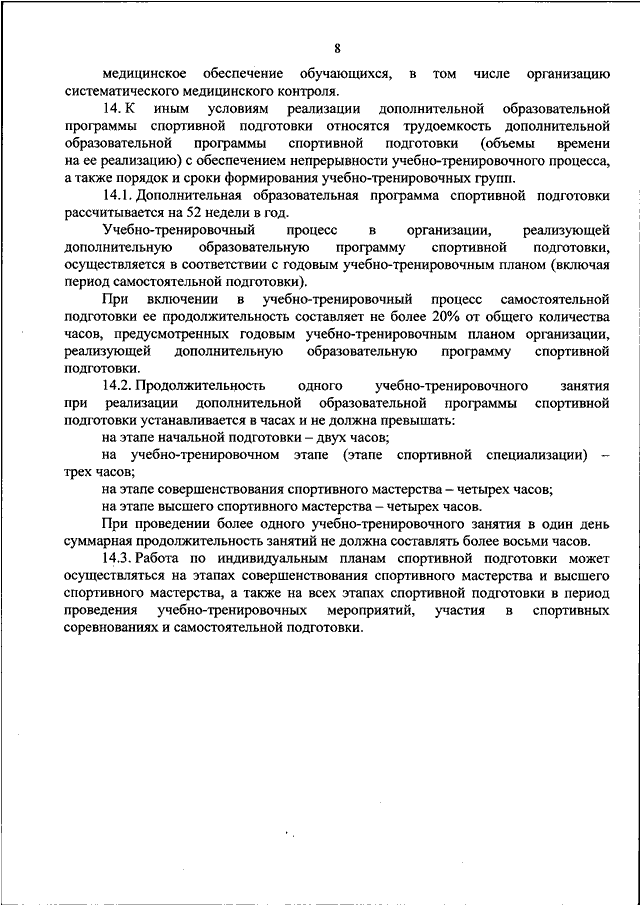 8

медицинское обеспечение обучающихся, в том числе организацию систематического медицинского контроля.

14. К иным условиям реализации дополнительной образовательной программы спортивной подготовки относятся трудоемкость дополнительной образовательной программы спортивной подготовки (объемы времени на ее реализацию) с обеспечением непрерывности учебно-тренировочного процесса, а также порядок и сроки формирования учебно-тренировочных групп.

14.1. Дополнительная образовательная программа спортивной подготовки рассчитывается на 52 недели в год.

Учебно-тренировочный процесс в организации, реализующей дополнительную образовательную программу спортивной подготовки, осуществляется в соответствии с годовым учебно-тренировочным планом (включая период самостоятельной подготовки).

При включении в учебно-тренировочный процесс самостоятельной подготовки ее продолжительность составляет не более 20% от общего количества часов, предусмотренных годовым учебно-тренировочным планом организации, реализующей дополнительную образовательную программу спортивной подготовки.

14.2. Продолжительность одного учебно-тренировочного занятия при реализации дополнительной образовательной программы спортивной подготовки устанавливается в часах и не должна превышать:

на этапе начальной подготовки – двух часов;

на учебно-тренировочном этапе (этапе спортивной специализации) – трех часов;

на этапе совершенствования спортивного мастерства – четырех часов;

на этапе высшего спортивного мастерства – четырех часов.

При проведении более одного учебно-тренировочного занятия в один день суммарная продолжительность занятий не должна составлять более восьми часов.

14.3. Работа по индивидуальным планам спортивной подготовки может осуществляться на этапах совершенствования спортивного мастерства и высшего спортивного мастерства, а также на всех этапах спортивной подготовки в период проведения учебно-тренировочных мероприятий, участия в спортивных соревнованиях и самостоятельной подготовки.